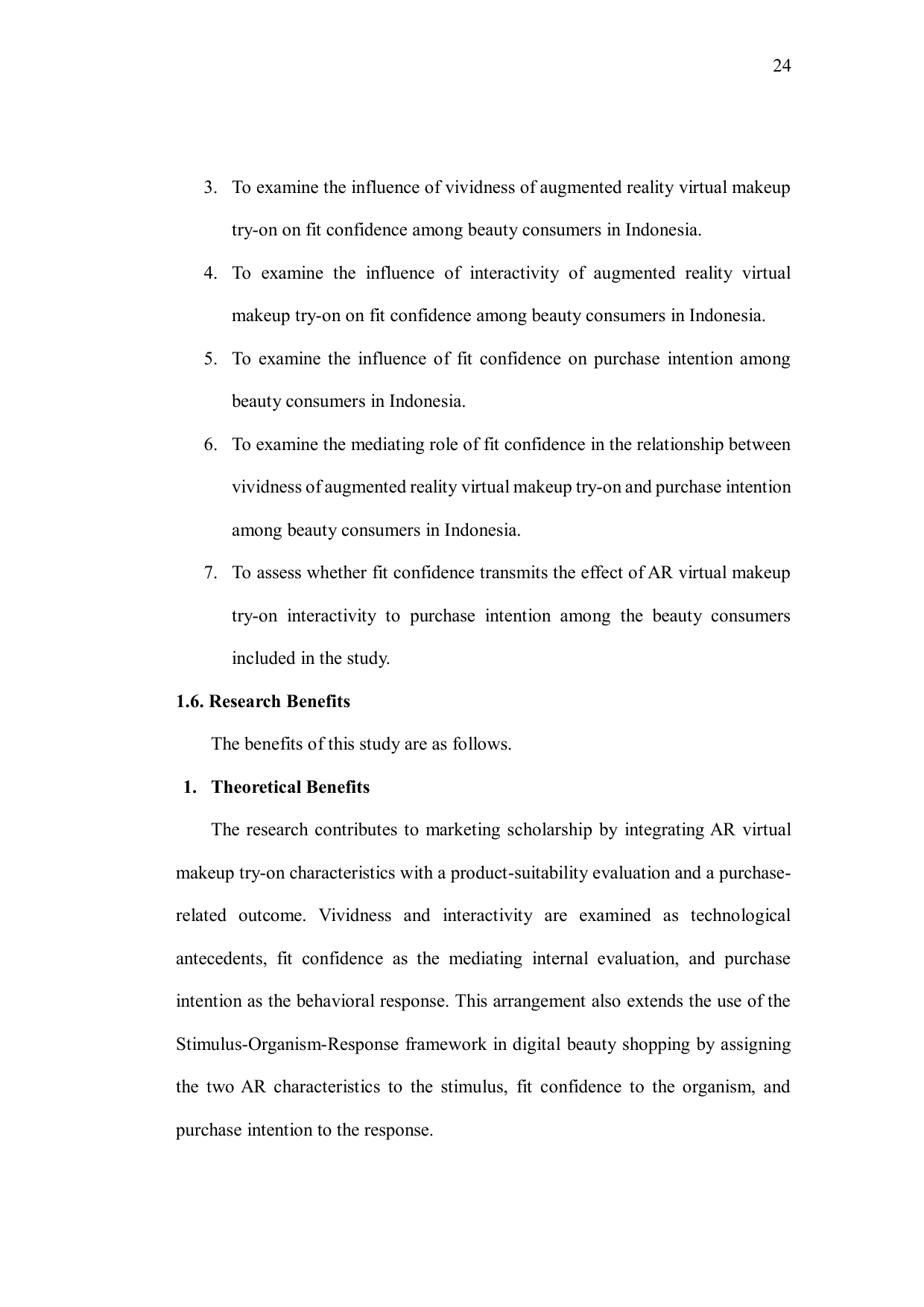 24

3. To examine the influence of vividness of augmented reality virtual makeup try-on on fit confidence among beauty consumers in Indonesia.

4. To examine the influence of interactivity of augmented reality virtual makeup try-on on fit confidence among beauty consumers in Indonesia.

5. To examine the influence of fit confidence on purchase intention among beauty consumers in Indonesia.

6. To examine the mediating role of fit confidence in the relationship between vividness of augmented reality virtual makeup try-on and purchase intention among beauty consumers in Indonesia.

7. To assess whether fit confidence transmits the effect of AR virtual makeup try-on interactivity to purchase intention among the beauty consumers included in the study.

1.6. Research Benefits

The benefits of this study are as follows.

1. Theoretical Benefits

The research contributes to marketing scholarship by integrating AR virtual makeup try-on characteristics with a product-suitability evaluation and a purchase-related outcome. Vividness and interactivity are examined as technological antecedents, fit confidence as the mediating internal evaluation, and purchase intention as the behavioral response. This arrangement also extends the use of the Stimulus-Organism-Response framework in digital beauty shopping by assigning the two AR characteristics to the stimulus, fit confidence to the organism, and purchase intention to the response.